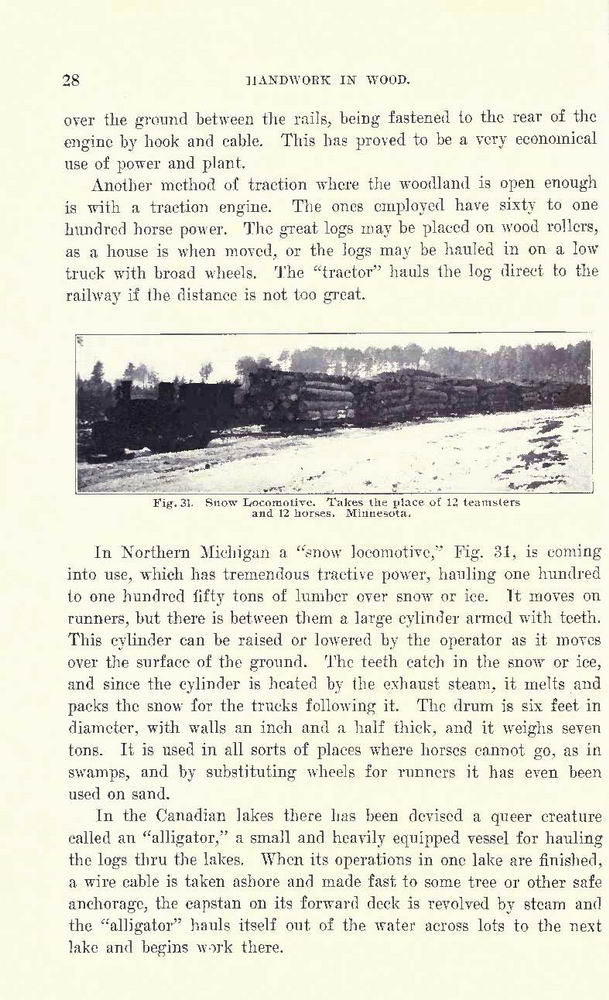 28 HANDWORK IN WOOD.

over the ground between the rails, being fastened to the rear of the engine by hook and cable. This has proved to be a very economical use of power and plant.

Another method of traction where the woodland is open enough is with a traction engine. The ones employed have sixty to one hundred horse power. The great logs may be placed on wood rollers, as a house is when moved, or the logs may be hauled in on a low truck with broad wheels. The "tractor" hauls the log direct to the railway if the distance is not too great.

Fig. 31. Snow Locomotive. Takes the place of 12 teamsters and 12 horses. Minnesota.

In Northern Michigan a "snow locomotive," Fig. 31, is coming into use, which has tremendous tractive power, hauling one hundred to one hundred fifty tons of lumber over snow or ice. It moves on runners, but there is between them a large cylinder armed with teeth. This cylinder can be raised or lowered by the operator as it moves over the surface of the ground. The teeth catch in the snow or ice, and since the cylinder is heated by the exhaust steam, it melts and packs the snow for the trucks following it. The drum is six feet in diameter, with walls an inch and a half thick, and it weighs seven tons. It is used in all sorts of places where horses cannot go, as in swamps, and by substituting wheels for runners it has even been used on sand.

In the Canadian lakes there has been devised a queer creature called an "alligator," a small and heavily equipped vessel for hauling the logs thru the lakes. When its operations in one lake are finished, a wire cable is taken ashore and made fast to some tree or other safe anchorage, the capstan on its forward deck is revolved by steam and the "alligator" hauls itself out of the water across lots to the next lake and begins work there.